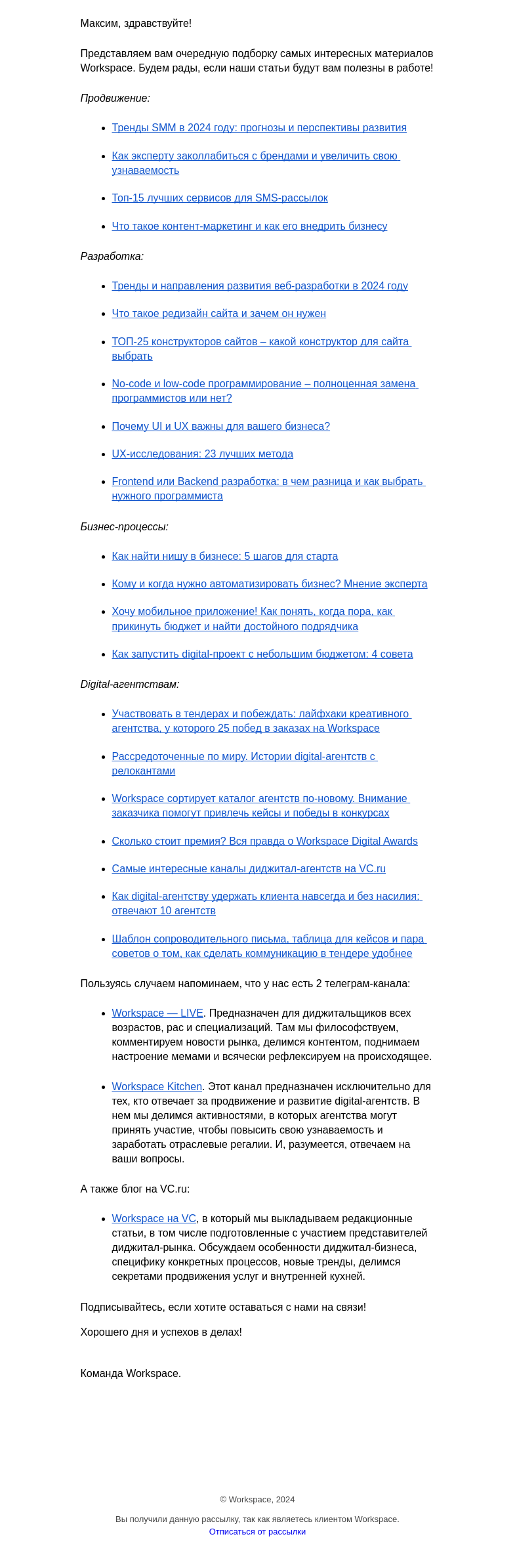 Максим, здравствуйте!

Представляем вам очередную подборку самых интересных материалов Workspace. Будем рады, если наши статьи будут вам полезны в работе!

Продвижение:

- Тренды SMM в 2024 году: прогнозы и перспективы развития
- Как эксперту заколлабиться с брендами и увеличить свою узнаваемость
- Топ-15 лучших сервисов для SMS-рассылок
- Что такое контент-маркетинг и как его внедрить бизнесу

Разработка:

- Тренды и направления развития веб-разработки в 2024 году
- Что такое редизайн сайта и зачем он нужен
- ТОП-25 конструкторов сайтов – какой конструктор для сайта выбрать
- No-code и low-code программирование – полноценная замена программистов или нет?
- Почему UI и UX важны для вашего бизнеса?
- UX-исследования: 23 лучших метода
- Frontend или Backend разработка: в чем разница и как выбрать нужного программиста

Бизнес-процессы:

- Как найти нишу в бизнесе: 5 шагов для старта
- Кому и когда нужно автоматизировать бизнес? Мнение эксперта
- Хочу мобильное приложение! Как понять, когда пора, как прикинуть бюджет и найти достойного подрядчика
- Как запустить digital-проект с небольшим бюджетом: 4 совета

Digital-агентствам:

- Участвовать в тендерах и побеждать: лайфхаки креативного агентства, у которого 25 побед в заказах на Workspace
- Рассредоточенные по миру. Истории digital-агентств с релокантами
- Workspace сортирует каталог агентств по-новому. Внимание заказчика помогут привлечь кейсы и победы в конкурсах
- Сколько стоит премия? Вся правда о Workspace Digital Awards
- Самые интересные каналы диджитал-агентств на VC.ru
- Как digital-агентству удержать клиента навсегда и без насилия: отвечают 10 агентств
- Шаблон сопроводительного письма, таблица для кейсов и пара советов о том, как сделать коммуникацию в тендере удобнее

Пользуясь случаем напоминаем, что у нас есть 2 телеграм-канала:

- Workspace — LIVE. Предназначен для диджитальщиков всех возрастов, рас и специализаций. Там мы философствуем, комментируем новости рынка, делимся контентом, поднимаем настроение мемами и всячески рефлексируем на происходящее.
- Workspace Kitchen. Этот канал предназначен исключительно для тех, кто отвечает за продвижение и развитие digital-агентств. В нем мы делимся активностями, в которых агентства могут принять участие, чтобы повысить свою узнаваемость и заработать отраслевые регалии. И, разумеется, отвечаем на ваши вопросы.

А также блог на VC.ru:

- Workspace на VC, в который мы выкладываем редакционные статьи, в том числе подготовленные с участием представителей диджитал-рынка. Обсуждаем особенности диджитал-бизнеса, специфику конкретных процессов, новые тренды, делимся секретами продвижения услуг и внутренней кухней.

Подписывайтесь, если хотите оставаться с нами на связи!

Хорошего дня и успехов в делах!

Команда Workspace.

© Workspace, 2024

Вы получили данную рассылку, так как являетесь клиентом Workspace.
Отписаться от рассылки